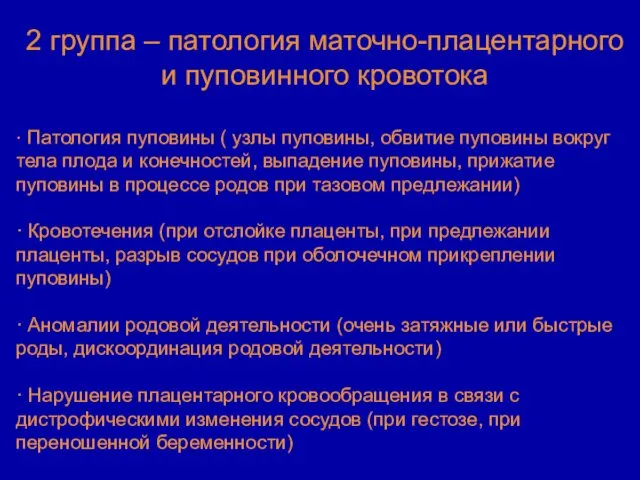 2 группа – патология маточно-плацентарного и пуповинного кровотока

· Патология пуповины ( узлы пуповины, обвитие пуповины вокруг тела плода и конечностей, выпадение пуповины, прижатие пуповины в процессе родов при тазовом предлежании)

· Кровотечения (при отслойке плаценты, при предлежании плаценты, разрыв сосудов при оболочечном прикреплении пуповины)

· Аномалии родовой деятельности (очень затяжные или быстрые роды, дискоординация родовой деятельности)

· Нарушение плацентарного кровообращения в связи с дистрофическими изменения сосудов (при гестозе, при переношенной беременности)